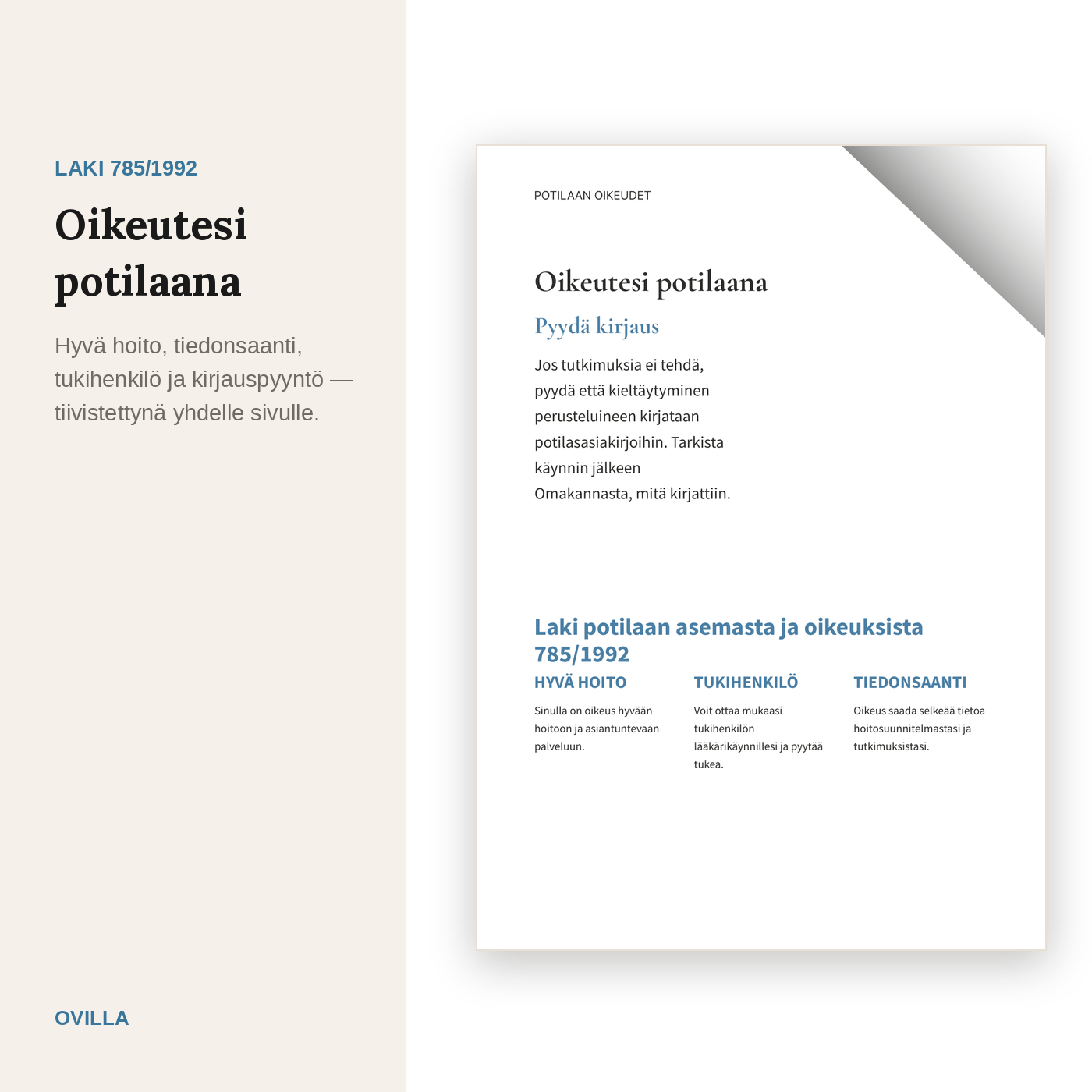 LAKI 785/1992

Oikeutesi potilaana

Hyvä hoito, tiedonsaanti, tukihenkilö ja kirjauspyyntö — tiivistettynä yhdelle sivulle.

OVILLA

POTILAAN OIKEUDET

Oikeutesi potilaana

Pyydä kirjaus

Jos tutkimuksia ei tehdä, pyydä että kieltäytyminen perusteluineen kirjataan potilasasiakirjoihin. Tarkista käynnin jälkeen Omakannasta, mitä kirjattiin.

Laki potilaan asemasta ja oikeuksista 785/1992

HYVÄ HOITO

Sinulla on oikeus hyvään hoitoon ja asiantuntevaan palveluun.

TUKIHENKILÖ

Voit ottaa mukaasi tukihenkilön lääkärikäynnillesi ja pyytää tukea.

TIEDONSAANTI

Oikeus saada selkeää tietoa hoitosuunnitelmastasi ja tutkimuksistasi.